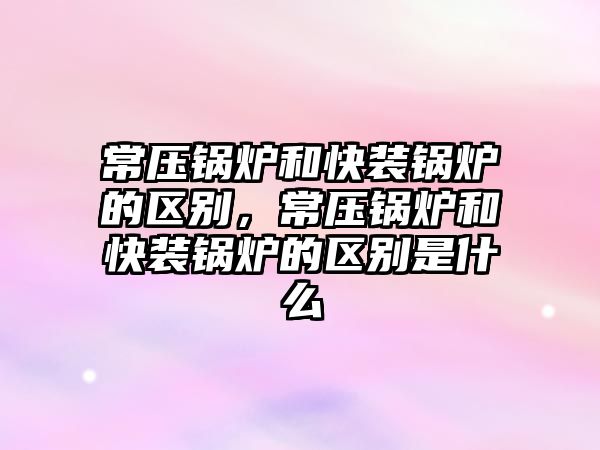 常压锅炉和快装锅炉的区别，常压锅炉和快装锅炉的区别是什么